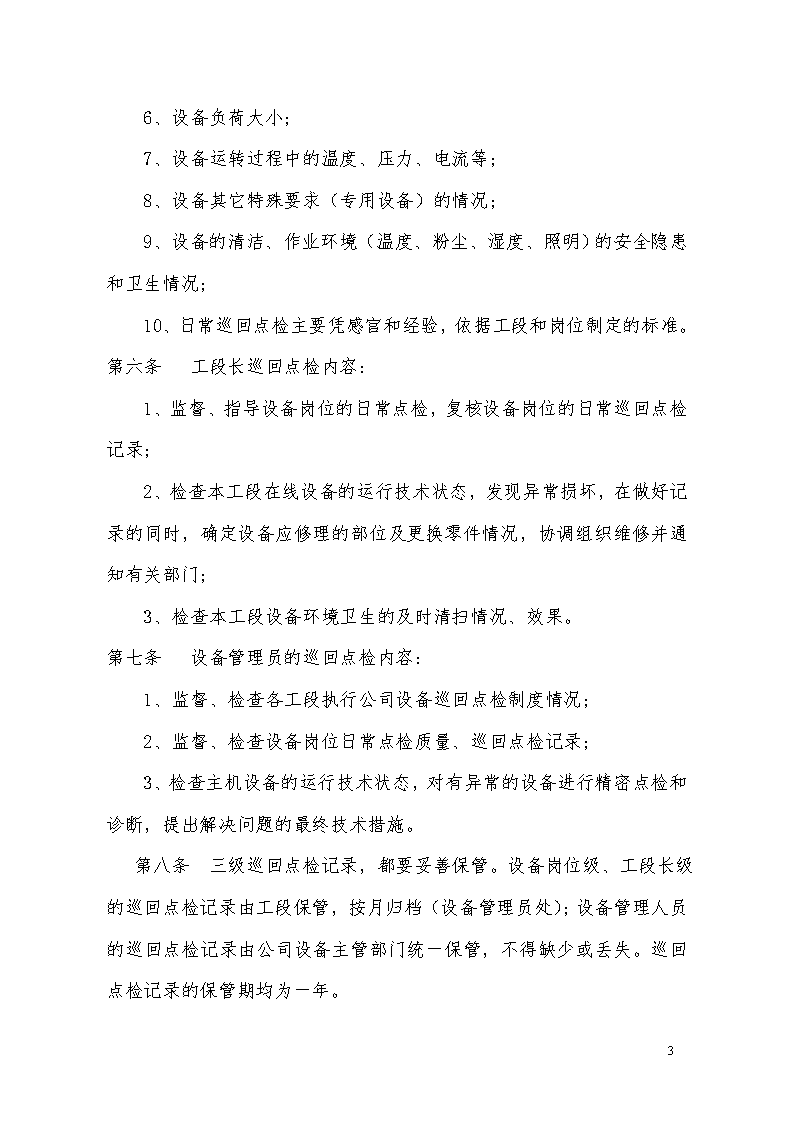 6、设备负荷大小;

7、设备运转过程中的温度、压力、电流等;

8、设备其它特殊要求（专用设备）的情况;

9、设备的清洁、作业环境（温度、粉尘、湿度、照明）的安全隐患和卫生情况;

10、日常巡回点检主要凭感官和经验，依据工段和岗位制定的标准。

第六条　工段长巡回点检内容:

1、监督、指导设备岗位的日常点检，复核设备岗位的日常巡回点检记录;

2、检查本工段在线设备的运行技术状态，发现异常损坏，在做好记录的同时，确定设备应修理的部位及更换零件情况，协调组织维修并通知有关部门;

3、检查本工段设备环境卫生的及时清扫情况、效果。

第七条　设备管理员的巡回点检内容:

1、监督、检查各工段执行公司设备巡回点检制度情况;

2、监督、检查设备岗位日常点检质量、巡回点检记录;

3、检查主机设备的运行技术状态，对有异常的设备进行精密点检和诊断，提出解决问题的最终技术措施。

第八条　三级巡回点检记录，都要妥善保管。设备岗位级、工段长级的巡回点检记录由工段保管，按月归档（设备管理员处）;设备管理人员的巡回点检记录由公司设备主管部门统一保管，不得缺少或丢失。巡回点检记录的保管期均为一年。

3